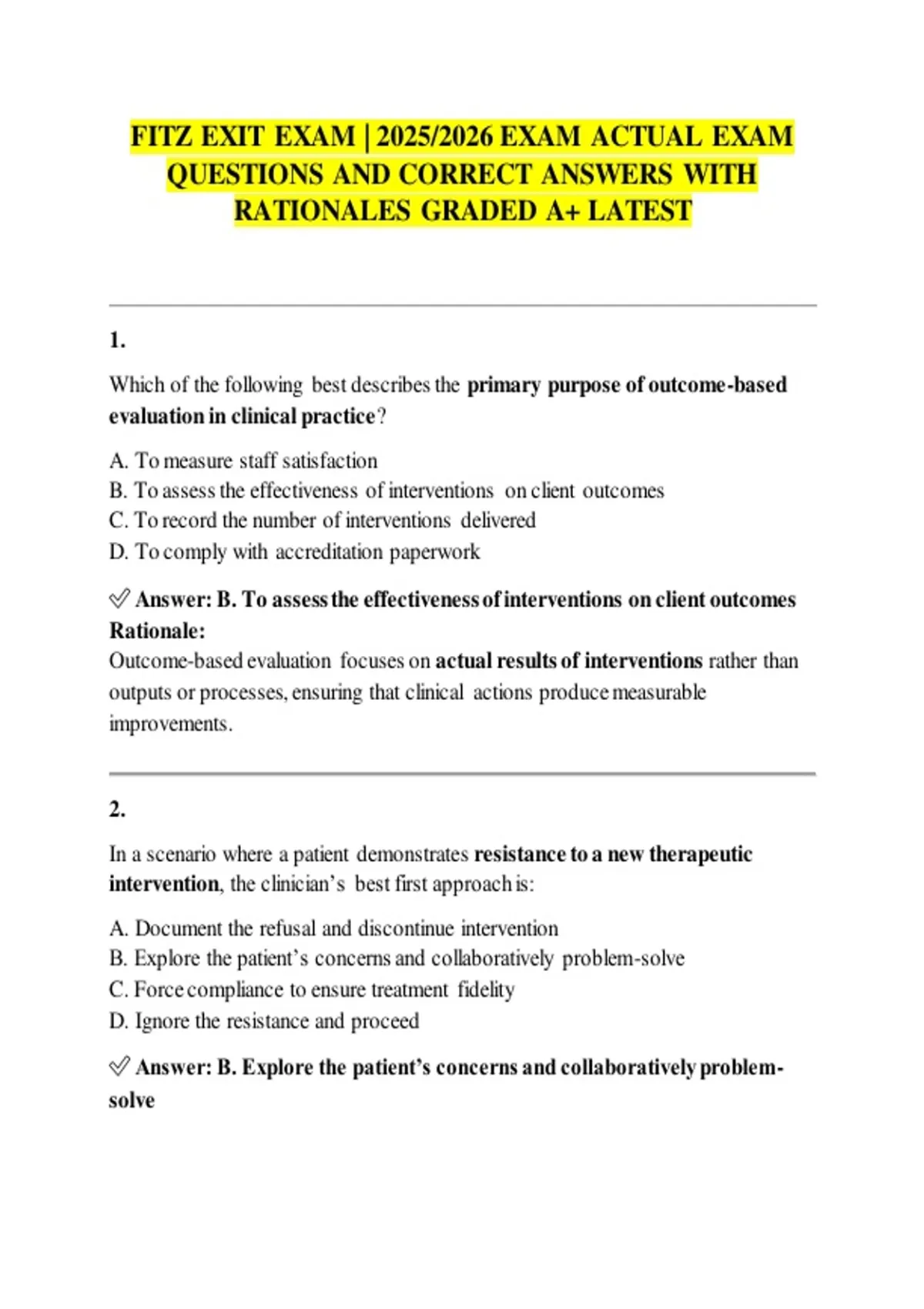 FITZ EXIT EXAM | 2025/2026 EXAM ACTUAL EXAM QUESTIONS AND CORRECT ANSWERS WITH RATIONALES GRADED A+ LATEST

1.

Which of the following best describes the primary purpose of outcome-based evaluation in clinical practice?

A. To measure staff satisfaction
B. To assess the effectiveness of interventions on client outcomes
C. To record the number of interventions delivered
D. To comply with accreditation paperwork

✅ Answer: B. To assess the effectiveness of interventions on client outcomes
Rationale:
Outcome-based evaluation focuses on actual results of interventions rather than outputs or processes, ensuring that clinical actions produce measurable improvements.

2.

In a scenario where a patient demonstrates resistance to a new therapeutic intervention, the clinician's best first approach is:

A. Document the refusal and discontinue intervention
B. Explore the patient's concerns and collaboratively problem-solve
C. Force compliance to ensure treatment fidelity
D. Ignore the resistance and proceed

✅ Answer: B. Explore the patient's concerns and collaboratively problem-solve